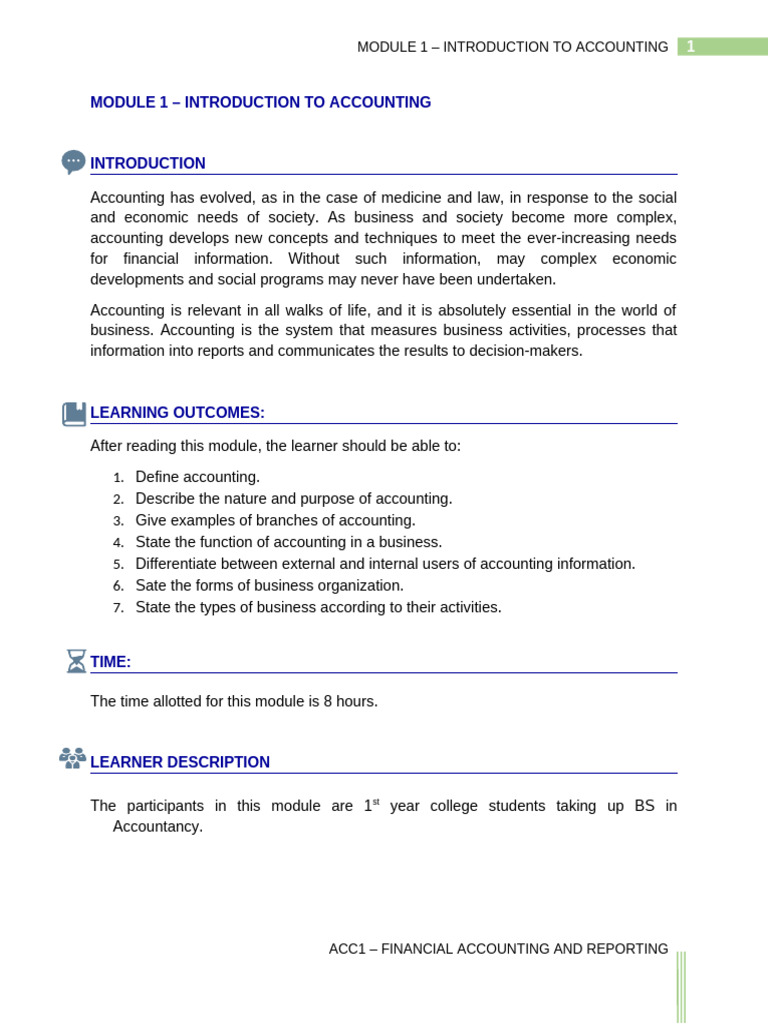 MODULE 1 – INTRODUCTION TO ACCOUNTING 1

MODULE 1 – INTRODUCTION TO ACCOUNTING

INTRODUCTION

Accounting has evolved, as in the case of medicine and law, in response to the social and economic needs of society. As business and society become more complex, accounting develops new concepts and techniques to meet the ever-increasing needs for financial information. Without such information, may complex economic developments and social programs may never have been undertaken.

Accounting is relevant in all walks of life, and it is absolutely essential in the world of business. Accounting is the system that measures business activities, processes that information into reports and communicates the results to decision-makers.

LEARNING OUTCOMES:

After reading this module, the learner should be able to:

1. Define accounting.
2. Describe the nature and purpose of accounting.
3. Give examples of branches of accounting.
4. State the function of accounting in a business.
5. Differentiate between external and internal users of accounting information.
6. Sate the forms of business organization.
7. State the types of business according to their activities.

TIME:

The time allotted for this module is 8 hours.

LEARNER DESCRIPTION

The participants in this module are 1$^{st}$ year college students taking up BS in Accountancy.

ACC1 – FINANCIAL ACCOUNTING AND REPORTING